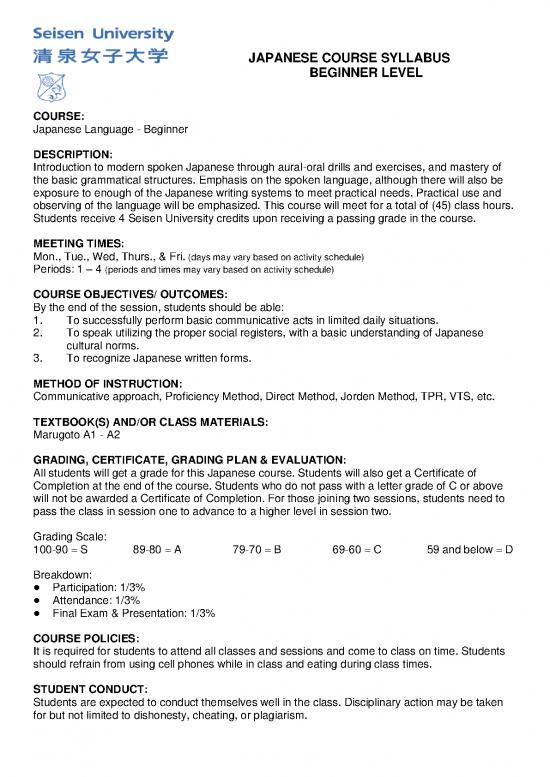 Seisen University
清泉女子大学

JAPANESE COURSE SYLLABUS
BEGINNER LEVEL

COURSE:
Japanese Language - Beginner

DESCRIPTION:
Introduction to modern spoken Japanese through aural-oral drills and exercises, and mastery of the basic grammatical structures. Emphasis on the spoken language, although there will also be exposure to enough of the Japanese writing systems to meet practical needs. Practical use and observing of the language will be emphasized. This course will meet for a total of (45) class hours. Students receive 4 Seisen University credits upon receiving a passing grade in the course.

MEETING TIMES:
Mon., Tue., Wed, Thurs., & Fri. (days may vary based on activity schedule)
Periods: 1 – 4 (periods and times may vary based on activity schedule)

COURSE OBJECTIVES/ OUTCOMES:
By the end of the session, students should be able:
1. To successfully perform basic communicative acts in limited daily situations.
2. To speak utilizing the proper social registers, with a basic understanding of Japanese cultural norms.
3. To recognize Japanese written forms.

METHOD OF INSTRUCTION:
Communicative approach, Proficiency Method, Direct Method, Jorden Method, TPR, VTS, etc.

TEXTBOOK(S) AND/OR CLASS MATERIALS:
Marugoto A1 - A2

GRADING, CERTIFICATE, GRADING PLAN & EVALUATION:
All students will get a grade for this Japanese course. Students will also get a Certificate of Completion at the end of the course. Students who do not pass with a letter grade of C or above will not be awarded a Certificate of Completion. For those joining two sessions, students need to pass the class in session one to advance to a higher level in session two.

Grading Scale:
100-90 = S 89-80 = A 79-70 = B 69-60 = C 59 and below = D

Breakdown:
● Participation: 1/3%
● Attendance: 1/3%
● Final Exam & Presentation: 1/3%

COURSE POLICIES:
It is required for students to attend all classes and sessions and come to class on time. Students should refrain from using cell phones while in class and eating during class times.

STUDENT CONDUCT:
Students are expected to conduct themselves well in the class. Disciplinary action may be taken for but not limited to dishonesty, cheating, or plagiarism.